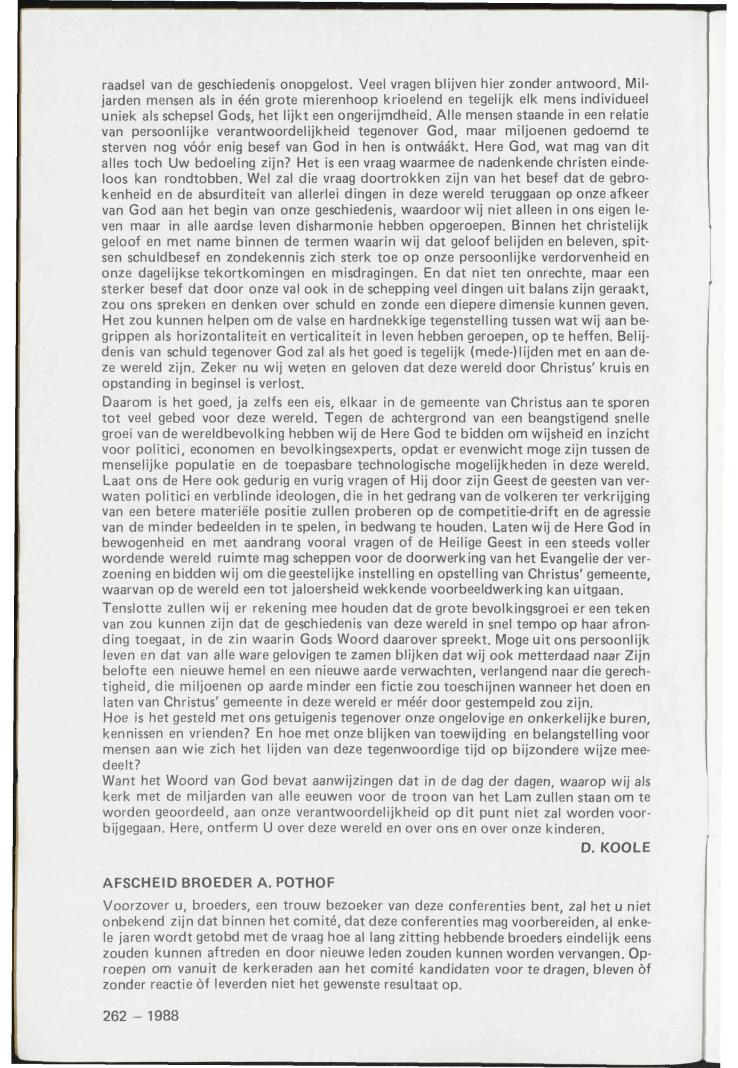 raadsel van de geschiedenis onopgelost. Veel vragen blijven hier zonder antwoord. Miljarden mensen als in één grote mierenhoop krioelend en tegelijk elk mens individueel uniek als schepsel Gods, het lijkt een ongerijmdheid. Alle mensen staande in een relatie van persoonlijke verantwoordelijkheid tegenover God, maar miljoenen gedoemd te sterven nog vóór enig besef van God in hen is ontwáákt. Here God, wat mag van dit alles toch Uw bedoeling zijn? Het is een vraag waarmee de nadenkende christen eindeloos kan rondtobben. Wel zal die vraag doortrokken zijn van het besef dat de gebrokenheid en de absurditeit van allerlei dingen in deze wereld teruggaan op onze afkeer van God aan het begin van onze geschiedenis, waardoor wij niet alleen in ons eigen leven maar in alle aardse leven disharmonie hebben opgeroepen. Binnen het christelijk geloof en met name binnen de termen waarin wij dat geloof belijden en beleven, spitsen schuldbesef en zondekennis zich sterk toe op onze persoonlijke verdorvenheid en onze dagelijkse tekortkomingen en misdragingen. En dat niet ten onrechte, maar een sterker besef dat door onze val ook in de schepping veel dingen uit balans zijn geraakt, zou ons spreken en denken over schuld en zonde een diepere dimensie kunnen geven. Het zou kunnen helpen om de valse en hardnekkige tegenstelling tussen wat wij aan begrippen als horizontaliteit en verticaliteit in leven hebben geroepen, op te heffen. Belijdenis van schuld tegenover God zal als het goed is tegelijk (mede-)lijden met en aan deze wereld zijn. Zeker nu wij weten en geloven dat deze wereld door Christus' kruis en opstanding in beginsel is verlost.
Daarom is het goed, ja zelfs een eis, elkaar in de gemeente van Christus aan te sporen tot veel gebed voor deze wereld. Tegen de achtergrond van een beangstigend snelle groei van de wereldbevolking hebben wij de Here God te bidden om wijsheid en inzicht voor politici, economen en bevolkingsexperts, opdat er evenwicht moge zijn tussen de menselijke populatie en de toepasbare technologische mogelijkheden in deze wereld. Laat ons de Here ook gedurig en vurig vragen of Hij door zijn Geest de geesten van verwaten politici en verblinde ideologen, die in het gedrang van de volkeren ter verkrijging van een betere materiële positie zullen proberen op de competitie-drift en de agressie van de minder bedeelden in te spelen, in bedwang te houden. Laten wij de Here God in bewogenheid en met aandrang vooral vragen of de Heilige Geest in een steeds voller wordende wereld ruimte mag scheppen voor de doorwerking van het Evangelie der verzoening en bidden wij om die geestelijke instelling en opstelling van Christus' gemeente, waarvan op de wereld een tot jaloersheid wekkende voorbeeldwerking kan uitgaan.
Tenslotte zullen wij er rekening mee houden dat de grote bevolkingsgroei er een teken van zou kunnen zijn dat de geschiedenis van deze wereld in snel tempo op haar afronding toegaat, in de zin waarin Gods Woord daarover spreekt. Moge uit ons persoonlijk leven en dat van alle ware gelovigen te zamen blijken dat wij ook metterdaad naar Zijn belofte een nieuwe hemel en een nieuwe aarde verwachten, verlangend naar die gerechtigheid, die miljoenen op aarde minder een fictie zou toeschijnen wanneer het doen en laten van Christus' gemeente in deze wereld er méér door gestempeld zou zijn.
Hoe is het gesteld met ons getuigenis tegenover onze ongelovige en onkerkelijke buren, kennissen en vrienden? En hoe met onze blijken van toewijding en belangstelling voor mensen aan wie zich het lijden van deze tegenwoordige tijd op bijzondere wijze meedeelt?
Want het Woord van God bevat aanwijzingen dat in de dag der dagen, waarop wij als kerk met de miljarden van alle eeuwen voor de troon van het Lam zullen staan om te worden geoordeeld, aan onze verantwoordelijkheid op dit punt niet zal worden voorbijgegaan. Here, ontferm U over deze wereld en over ons en over onze kinderen.
D. KOOLE

AFSCHEID BROEDER A. POTHOF

Voorzover u, broeders, een trouw bezoeker van deze conferenties bent, zal het u niet onbekend zijn dat binnen het comité, dat deze conferenties mag voorbereiden, al enkele jaren wordt getobd met de vraag hoe al lang zitting hebbende broeders eindelijk eens zouden kunnen aftreden en door nieuwe leden zouden kunnen worden vervangen. Oproepen om vanuit de kerkeraden aan het comité kandidaten voor te dragen, bleven òf zonder reactie òf leverden niet het gewenste resultaat op.

262 – 1988